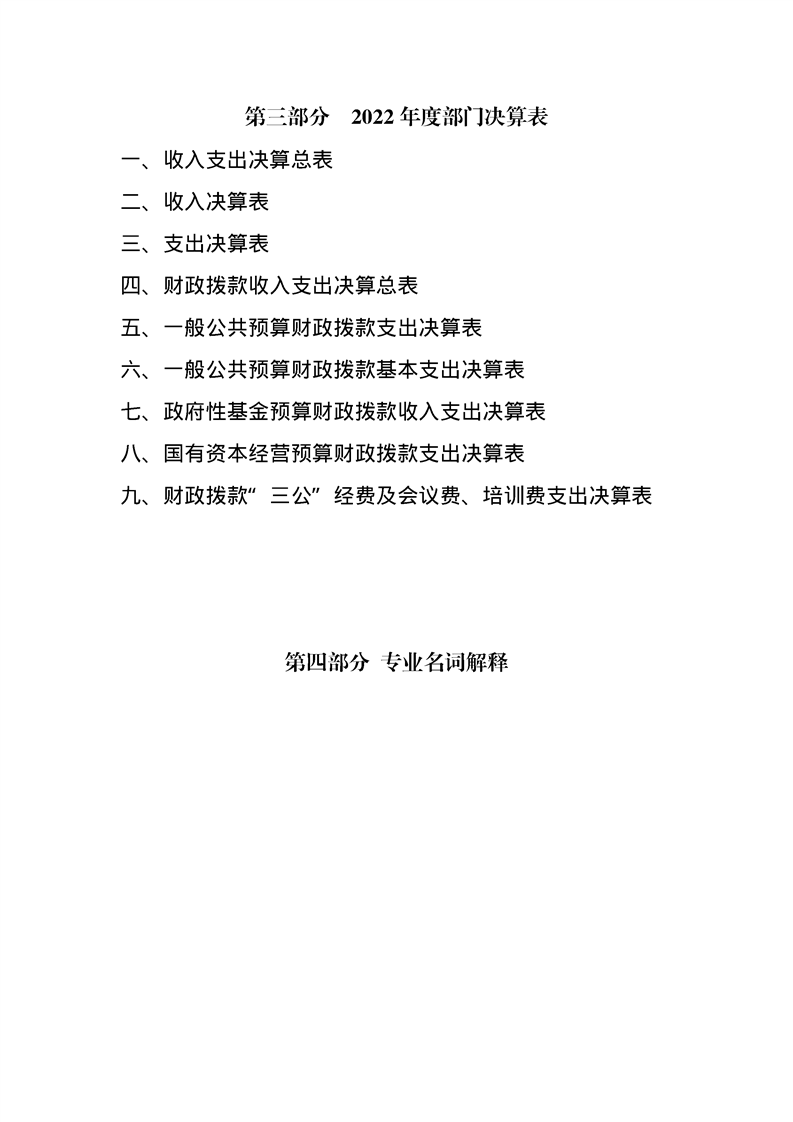 第三部分　2022 年度部门决算表

一、收入支出决算总表

二、收入决算表

三、支出决算表

四、财政拨款收入支出决算总表

五、一般公共预算财政拨款支出决算表

六、一般公共预算财政拨款基本支出决算表

七、政府性基金预算财政拨款收入支出决算表

八、国有资本经营预算财政拨款支出决算表

九、财政拨款“三公”经费及会议费、培训费支出决算表

第四部分 专业名词解释